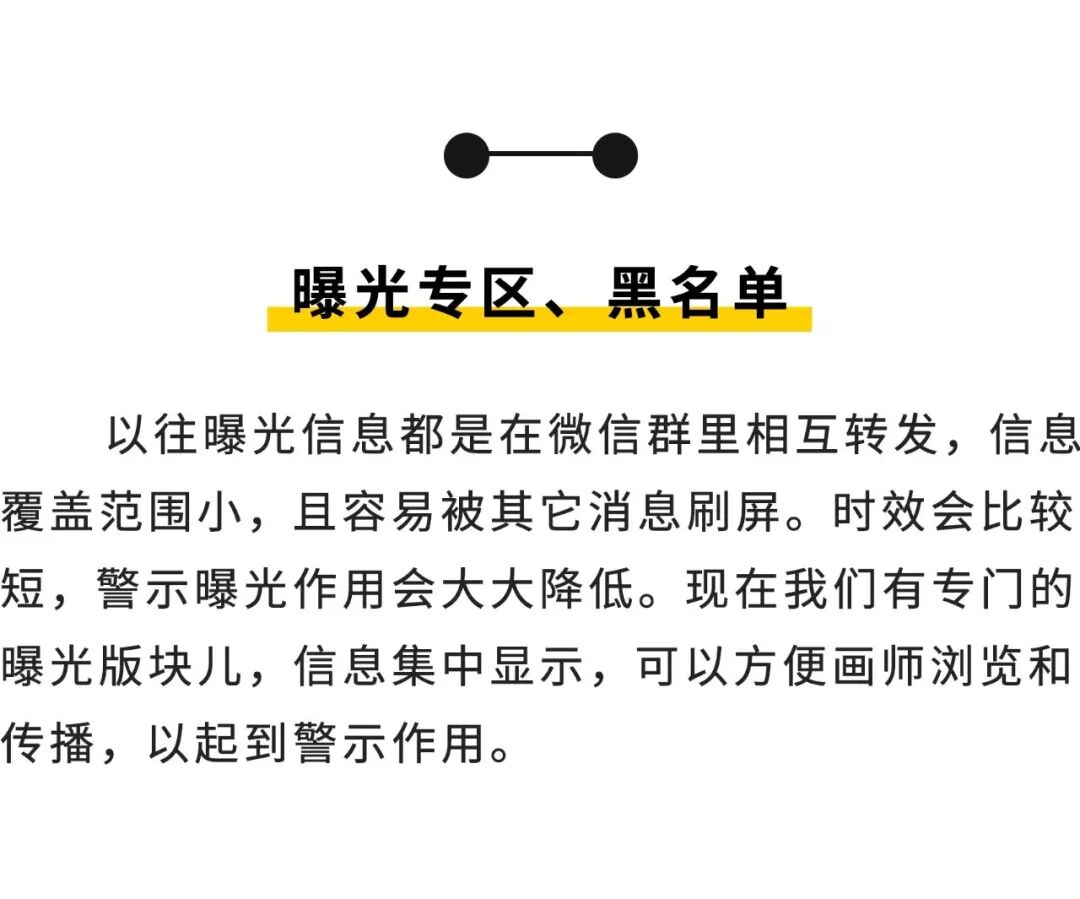 曝光专区、黑名单

以往曝光信息都是在微信群里相互转发，信息覆盖范围小，且容易被其它消息刷屏。时效会比较短，警示曝光作用会大大降低。现在我们有专门的曝光版块儿，信息集中显示，可以方便画师浏览和传播，以起到警示作用。